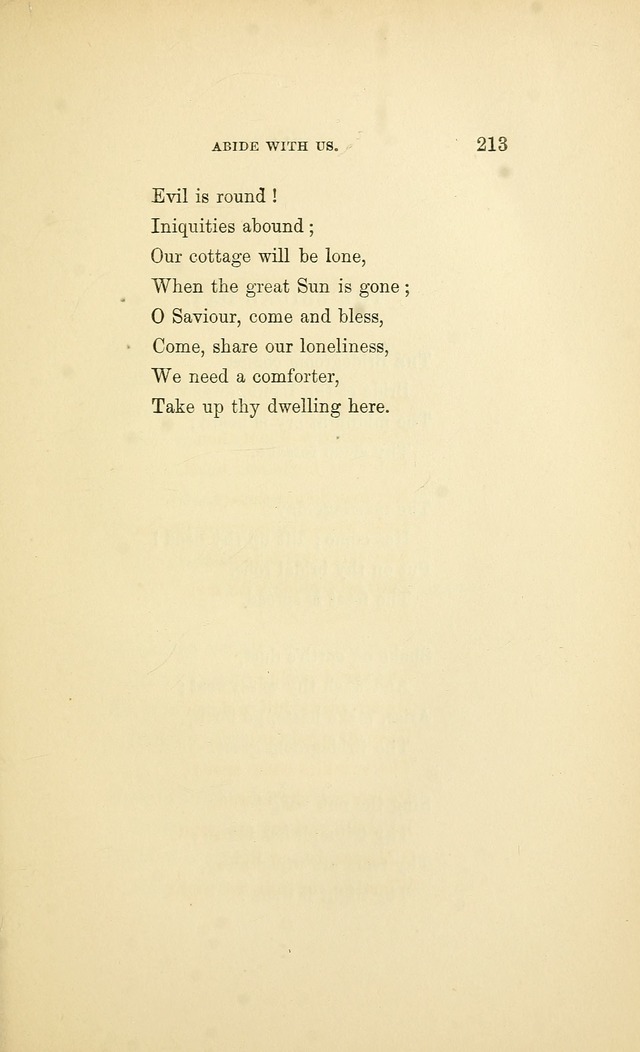 ABIDE WITH US. 213

Evil is round !
Iniquities abound ;
Our cottage will be lone,
When the great Sun is gone ;
O Saviour, come and bless,
Come, share our loneliness,
We need a comforter,
Take up thy dwelling here.